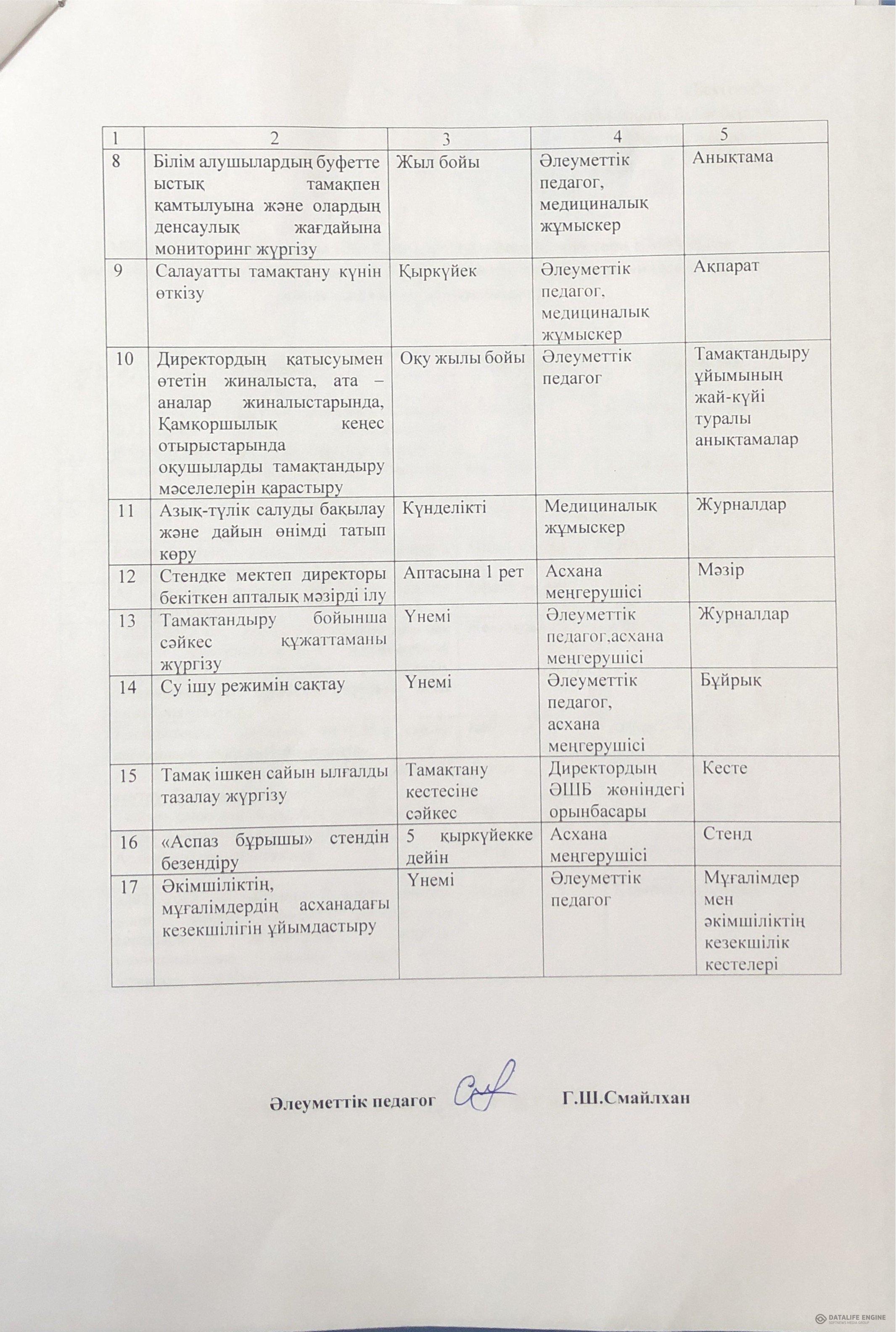 | 1 | 2 | 3 | 4 | 5 |
|---|---|---|---|---|
| 8 | Білім алушылардың буфетте ыстық тамақпен қамтылуына және олардың денсаулық жағдайына мониторинг жүргізу | Жыл бойы | Әлеуметтік педагог, медициналық жұмыскер | Анықтама |
| 9 | Салауатты тамақтану күнін өткізу | Қыркүйек | Әлеуметтік педагог, медициналық жұмыскер | Ақпарат |
| 10 | Директордың қатысуымен өтетін жиналыста, ата – аналар жиналыстарында, Қамқоршылық кеңес отырыстарында оқушыларды тамақтандыру мәселелерін қарастыру | Оқу жылы бойы | Әлеуметтік педагог | Тамақтандыру ұйымының жай-күйі туралы анықтамалар |
| 11 | Азық-түлік салуды бақылау және дайын өнімді татып көру | Күнделікті | Медициналық жұмыскер | Журналдар |
| 12 | Стендке мектеп директоры бекіткен апталық мәзірді ілу | Аптасына 1 рет | Асхана меңгерушісі | Мәзір |
| 13 | Тамақтандыру бойынша сәйкес құжаттаманы жүргізу | Үнемі | Әлеуметтік педагог,асхана меңгерушісі | Журналдар |
| 14 | Су ішу режимін сақтау | Үнемі | Әлеуметтік педагог, асхана меңгерушісі | Бұйрық |
| 15 | Тамақ ішкен сайын ылғалды тазалау жүргізу | Тамақтану кестесіне сәйкес | Директордың ӘШБ жөніндегі орынбасары | Кесте |
| 16 | «Аспаз бұрышы» стендін безендіру | 5 қыркүйекке дейін | Асхана меңгерушісі | Стенд |
| 17 | Әкімшіліктің, мұғалімдердің асханадағы кезекшілігін ұйымдастыру | Үнемі | Әлеуметтік педагог | Мұғалімдер мен әкімшіліктің кезекшілік кестелері |

Әлеуметтік педагог Г.Ш.Смайлхан

DATALIFE ENGINE